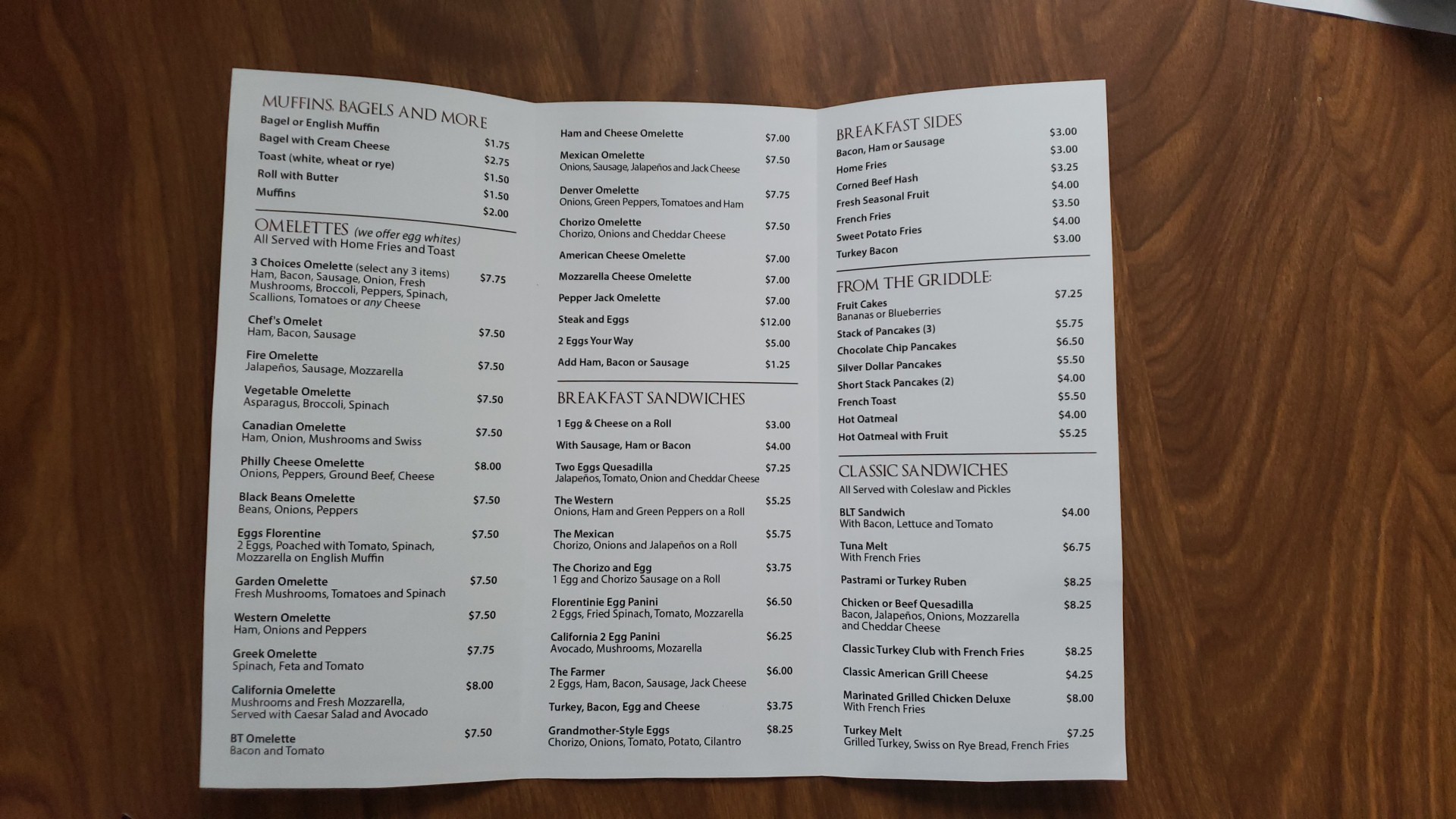 MUFFINS, BAGELS AND MORE
Bagel or English Muffin $1.75
Bagel with Cream Cheese $2.75
Toast (white, wheat or rye) $1.50
Roll with Butter $1.50
Muffins $2.00

OMELETTES (we offer egg whites)
All Served with Home Fries and Toast

3 Choices Omelette (select any 3 items) $7.75
Ham, Bacon, Sausage, Onion, Fresh Mushrooms, Broccoli, Peppers, Spinach, Scallions, Tomatoes or any Cheese

Chef's Omelet $7.50
Ham, Bacon, Sausage

Fire Omelette $7.50
Jalapeños, Sausage, Mozzarella

Vegetable Omelette $7.50
Asparagus, Broccoli, Spinach

Canadian Omelette $7.50
Ham, Onion, Mushrooms and Swiss

Philly Cheese Omelette $8.00
Onions, Peppers, Ground Beef, Cheese

Black Beans Omelette $7.50
Beans, Onions, Peppers

Eggs Florentine $7.50
2 Eggs, Poached with Tomato, Spinach, Mozzarella on English Muffin

Garden Omelette $7.50
Fresh Mushrooms, Tomatoes and Spinach

Western Omelette $7.50
Ham, Onions and Peppers

Greek Omelette $7.75
Spinach, Feta and Tomato

California Omelette $8.00
Mushrooms and Fresh Mozzarella, Served with Caesar Salad and Avocado

BT Omelette $7.50
Bacon and Tomato

Ham and Cheese Omelette $7.00

Mexican Omelette $7.50
Onions, Sausage, Jalapeños and Jack Cheese

Denver Omelette $7.75
Onions, Green Peppers, Tomatoes and Ham

Chorizo Omelette $7.50
Chorizo, Onions and Cheddar Cheese

American Cheese Omelette $7.00

Mozzarella Cheese Omelette $7.00

Pepper Jack Omelette $7.00

Steak and Eggs $12.00

2 Eggs Your Way $5.00

Add Ham, Bacon or Sausage $1.25

BREAKFAST SANDWICHES

1 Egg & Cheese on a Roll $3.00

With Sausage, Ham or Bacon $4.00

Two Eggs Quesadilla $7.25
Jalapeños, Tomato, Onion and Cheddar Cheese

The Western $5.25
Onions, Ham and Green Peppers on a Roll

The Mexican $5.75
Chorizo, Onions and Jalapeños on a Roll

The Chorizo and Egg $3.75
1 Egg and Chorizo Sausage on a Roll

Florentinie Egg Panini $6.50
2 Eggs, Fried Spinach, Tomato, Mozzarella

California 2 Egg Panini $6.25
Avocado, Mushrooms, Mozarella

The Farmer $6.00
2 Eggs, Ham, Bacon, Sausage, Jack Cheese

Turkey, Bacon, Egg and Cheese $3.75

Grandmother-Style Eggs $8.25
Chorizo, Onions, Tomato, Potato, Cilantro

BREAKFAST SIDES
Bacon, Ham or Sausage $3.00
Home Fries $3.00
Corned Beef Hash $3.25
Fresh Seasonal Fruit $4.00
French Fries $3.50
Sweet Potato Fries $4.00
Turkey Bacon $3.00

FROM THE GRIDDLE:
Fruit Cakes $7.25
Bananas or Blueberries
Stack of Pancakes (3) $5.75
Chocolate Chip Pancakes $6.50
Silver Dollar Pancakes $5.50
Short Stack Pancakes (2) $4.00
French Toast $5.50
Hot Oatmeal $4.00
Hot Oatmeal with Fruit $5.25

CLASSIC SANDWICHES
All Served with Coleslaw and Pickles

BLT Sandwich $4.00
With Bacon, Lettuce and Tomato

Tuna Melt $6.75
With French Fries

Pastrami or Turkey Ruben $8.25

Chicken or Beef Quesadilla $8.25
Bacon, Jalapeños, Onions, Mozzarella and Cheddar Cheese

Classic Turkey Club with French Fries $8.25

Classic American Grill Cheese $4.25

Marinated Grilled Chicken Deluxe $8.00
With French Fries

Turkey Melt $7.25
Grilled Turkey, Swiss on Rye Bread, French Fries